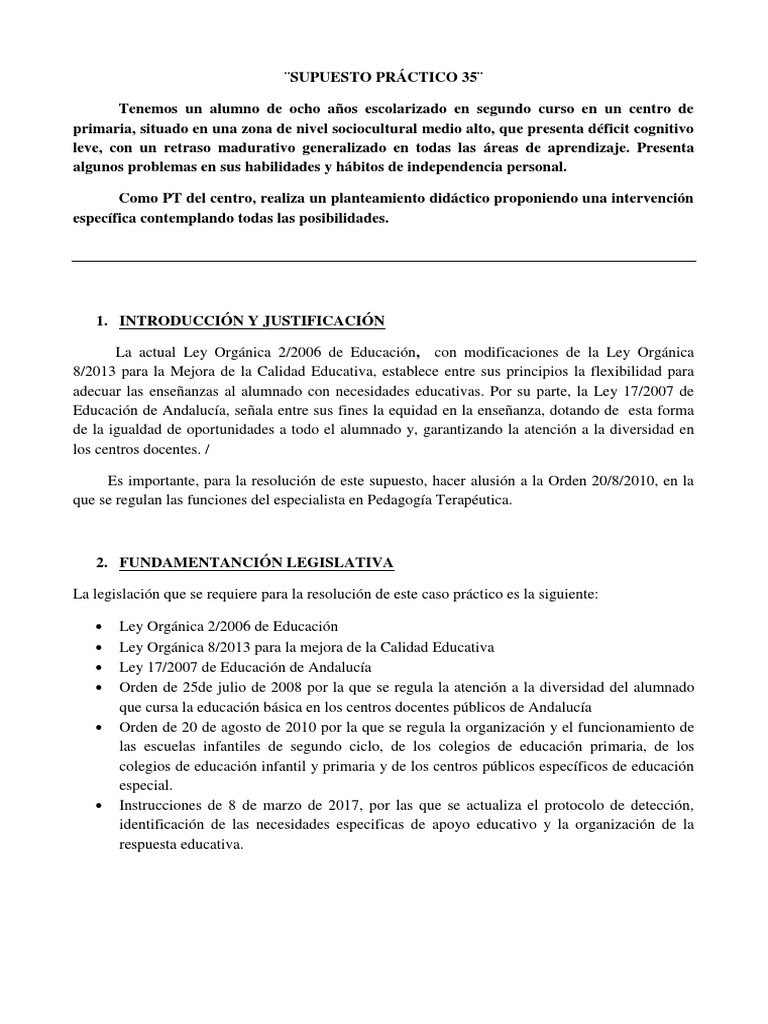 ¨SUPUESTO PRÁCTICO 35¨

Tenemos un alumno de ocho años escolarizado en segundo curso en un centro de primaria, situado en una zona de nivel sociocultural medio alto, que presenta déficit cognitivo leve, con un retraso madurativo generalizado en todas las áreas de aprendizaje. Presenta algunos problemas en sus habilidades y hábitos de independencia personal.

Como PT del centro, realiza un planteamiento didáctico proponiendo una intervención específica contemplando todas las posibilidades.

1. INTRODUCCIÓN Y JUSTIFICACIÓN

La actual Ley Orgánica 2/2006 de Educación, con modificaciones de la Ley Orgánica 8/2013 para la Mejora de la Calidad Educativa, establece entre sus principios la flexibilidad para adecuar las enseñanzas al alumnado con necesidades educativas. Por su parte, la Ley 17/2007 de Educación de Andalucía, señala entre sus fines la equidad en la enseñanza, dotando de esta forma de la igualdad de oportunidades a todo el alumnado y, garantizando la atención a la diversidad en los centros docentes. /

Es importante, para la resolución de este supuesto, hacer alusión a la Orden 20/8/2010, en la que se regulan las funciones del especialista en Pedagogía Terapéutica.

2. FUNDAMENTANCIÓN LEGISLATIVA

La legislación que se requiere para la resolución de este caso práctico es la siguiente:

• Ley Orgánica 2/2006 de Educación
• Ley Orgánica 8/2013 para la mejora de la Calidad Educativa
• Ley 17/2007 de Educación de Andalucía
• Orden de 25de julio de 2008 por la que se regula la atención a la diversidad del alumnado que cursa la educación básica en los centros docentes públicos de Andalucía
• Orden de 20 de agosto de 2010 por la que se regula la organización y el funcionamiento de las escuelas infantiles de segundo ciclo, de los colegios de educación primaria, de los colegios de educación infantil y primaria y de los centros públicos específicos de educación especial.
• Instrucciones de 8 de marzo de 2017, por las que se actualiza el protocolo de detección, identificación de las necesidades especificas de apoyo educativo y la organización de la respuesta educativa.